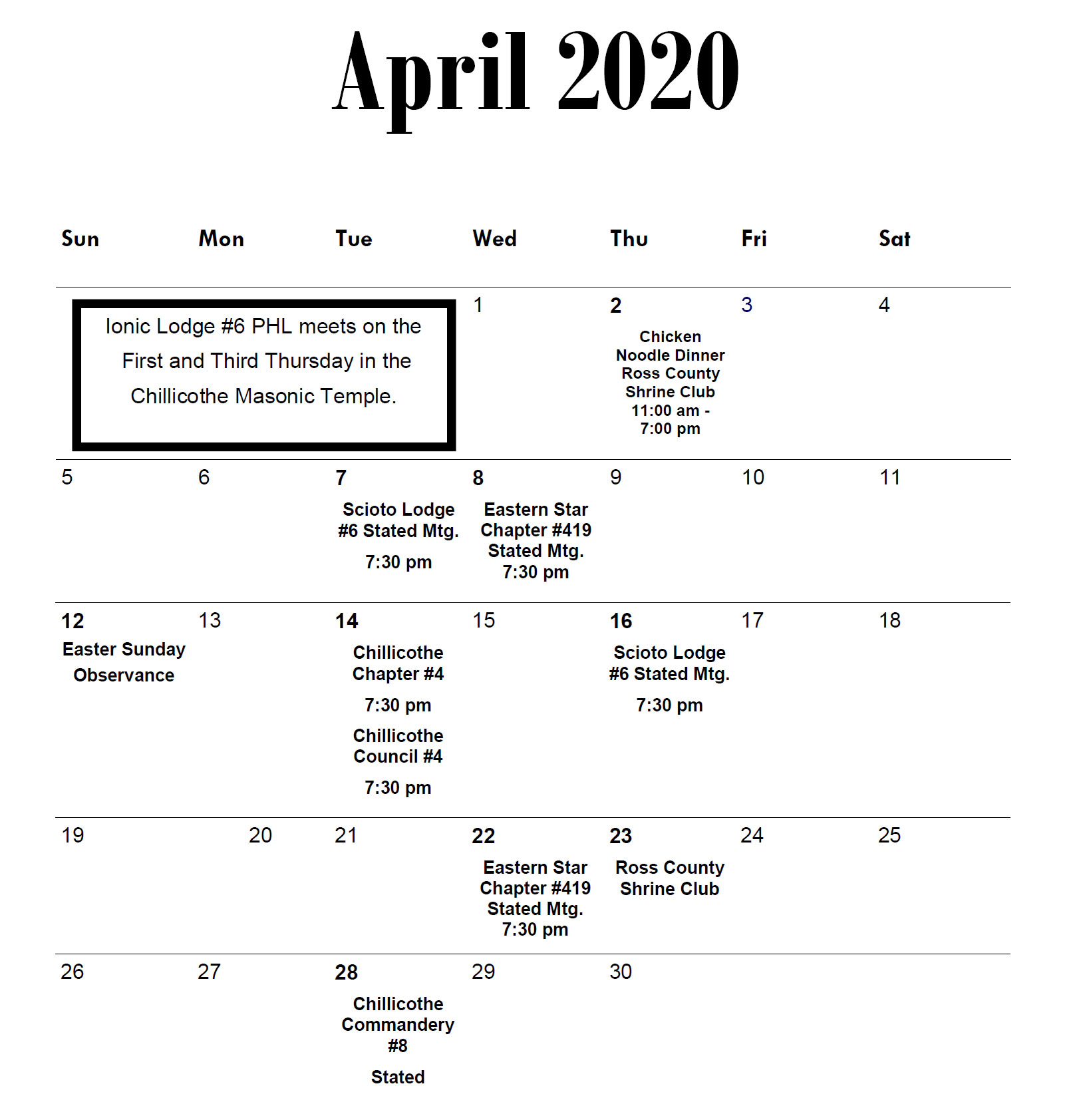 April 2020

| Sun | Mon | Tue | Wed | Thu | Fri | Sat |
|---|---|---|---|---|---|---|
| Ionic Lodge #6 PHL meets on the First and Third Thursday in the Chillicothe Masonic Temple. | | | 1 | 2 Chicken Noodle Dinner Ross County Shrine Club 11:00 am - 7:00 pm | 3 | 4 |
| 5 | 6 | 7 Scioto Lodge #6 Stated Mtg. 7:30 pm | 8 Eastern Star Chapter #419 Stated Mtg. 7:30 pm | 9 | 10 | 11 |
| 12 Easter Sunday Observance | 13 | 14 Chillicothe Chapter #4 7:30 pm Chillicothe Council #4 7:30 pm | 15 | 16 Scioto Lodge #6 Stated Mtg. 7:30 pm | 17 | 18 |
| 19 | 20 | 21 | 22 Eastern Star Chapter #419 Stated Mtg. 7:30 pm | 23 Ross County Shrine Club | 24 | 25 |
| 26 | 27 | 28 Chillicothe Commandery #8 Stated | 29 | 30 | | |